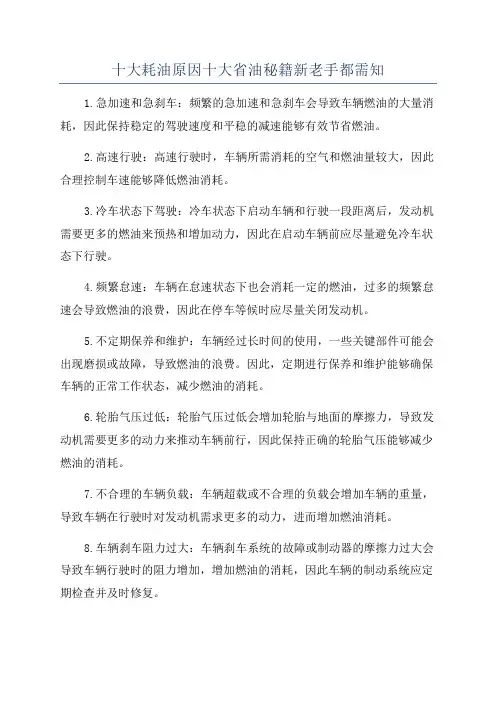 十大耗油原因十大省油秘籍新老手都需知

1.急加速和急刹车：频繁的急加速和急刹车会导致车辆燃油的大量消耗，因此保持稳定的驾驶速度和平稳的减速能够有效节省燃油。

2.高速行驶：高速行驶时，车辆所需消耗的空气和燃油量较大，因此合理控制车速能够降低燃油消耗。

3.冷车状态下驾驶：冷车状态下启动车辆和行驶一段距离后，发动机需要更多的燃油来预热和增加动力，因此在启动车辆前应尽量避免冷车状态下行驶。

4.频繁怠速：车辆在怠速状态下也会消耗一定的燃油，过多的频繁怠速会导致燃油的浪费，因此在停车等候时应尽量关闭发动机。

5.不定期保养和维护：车辆经过长时间的使用，一些关键部件可能会出现磨损或故障，导致燃油的浪费。因此，定期进行保养和维护能够确保车辆的正常工作状态，减少燃油的消耗。

6.轮胎气压过低：轮胎气压过低会增加轮胎与地面的摩擦力，导致发动机需要更多的动力来推动车辆前行，因此保持正确的轮胎气压能够减少燃油的消耗。

7.不合理的车辆负载：车辆超载或不合理的负载会增加车辆的重量，导致车辆在行驶时对发动机需求更多的动力，进而增加燃油消耗。

8.车辆刹车阻力过大：车辆刹车系统的故障或制动器的摩擦力过大会导致车辆行驶时的阻力增加，增加燃油的消耗，因此车辆的制动系统应定期检查并及时修复。